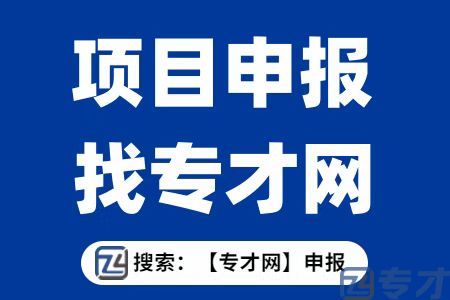 项目申报
找专才网

搜索：【专才网】申报

专才